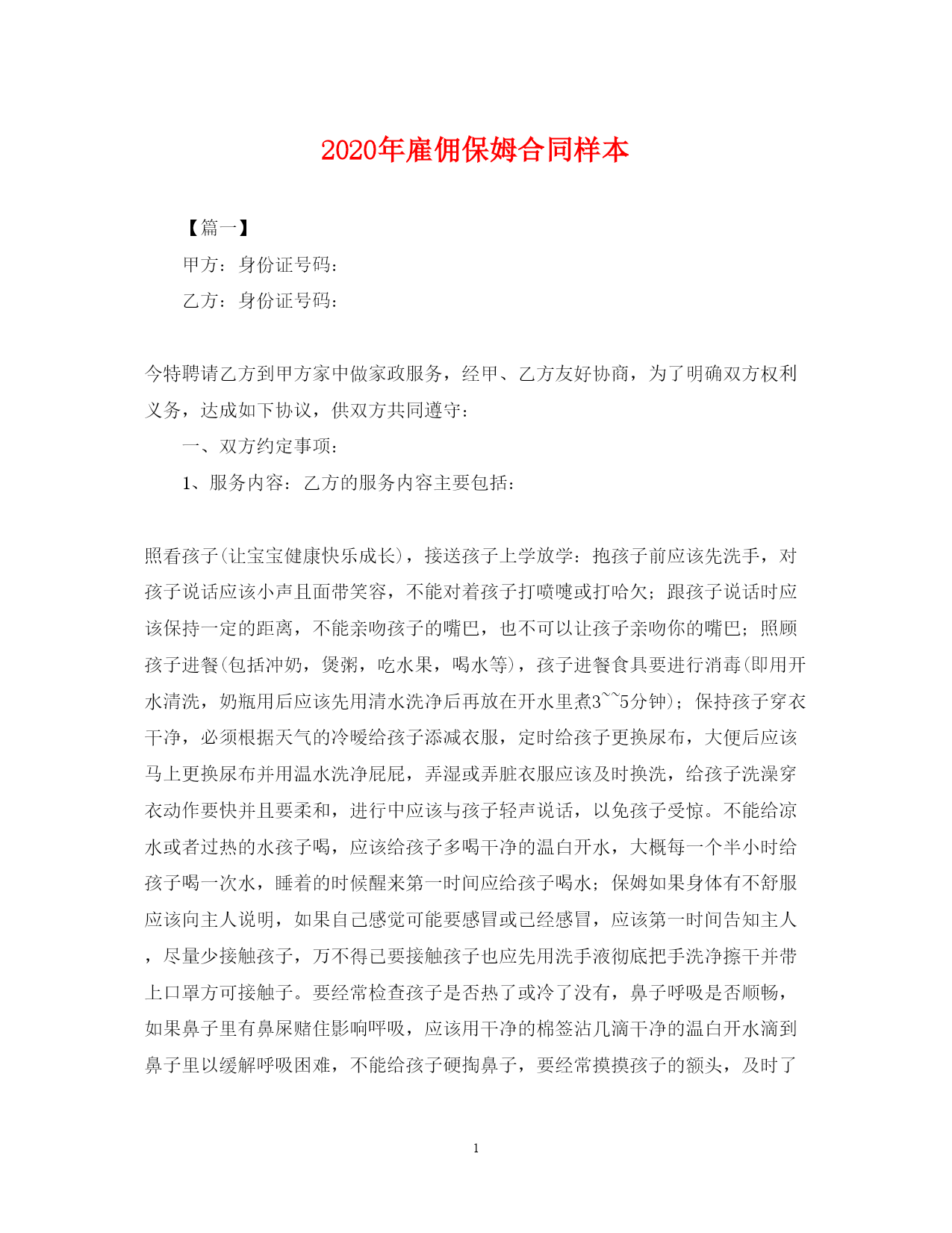 2020年雇佣保姆合同样本

【篇一】

甲方：身份证号码：

乙方：身份证号码：

今特聘请乙方到甲方家中做家政服务，经甲、乙方友好协商，为了明确双方权利义务，达成如下协议，供双方共同遵守：

一、双方约定事项：

1、服务内容：乙方的服务内容主要包括：

照看孩子(让宝宝健康快乐成长)，接送孩子上学放学：抱孩子前应该先洗手，对孩子说话应该小声且面带笑容，不能对着孩子打喷嚏或打哈欠；跟孩子说话时应该保持一定的距离，不能亲吻孩子的嘴巴，也不可以让孩子亲吻你的嘴巴；照顾孩子进餐(包括冲奶，煲粥，吃水果，喝水等)，孩子进餐食具要进行消毒(即用开水清洗，奶瓶用后应该先用清水洗净后再放在开水里煮3~~5分钟)；保持孩子穿衣干净，必须根据天气的冷暖给孩子添减衣服，定时给孩子更换尿布，大便后应该马上更换尿布并用温水洗净屁屁，弄湿或弄脏衣服应该及时换洗，给孩子洗澡穿衣动作要快并且要柔和，进行中应该与孩子轻声说话，以免孩子受惊。不能给凉水或者过热的水孩子喝，应该给孩子多喝干净的温白开水，大概每一个半小时给孩子喝一次水，睡着的时候醒来第一时间应给孩子喝水；保姆如果身体有不舒服应该向主人说明，如果自己感觉可能要感冒或已经感冒，应该第一时间告知主人，尽量少接触孩子，万不得已要接触孩子也应先用洗手液彻底把手洗净擦干并带上口罩方可接触子。要经常检查孩子是否热了或冷了没有，鼻子呼吸是否顺畅，如果鼻子里有鼻屎赌住影响呼吸，应该用干净的棉签沾几滴干净的温白开水滴到鼻子里以缓解呼吸困难，不能给孩子硬掏鼻子，要经常摸摸孩子的额头，及时了

1